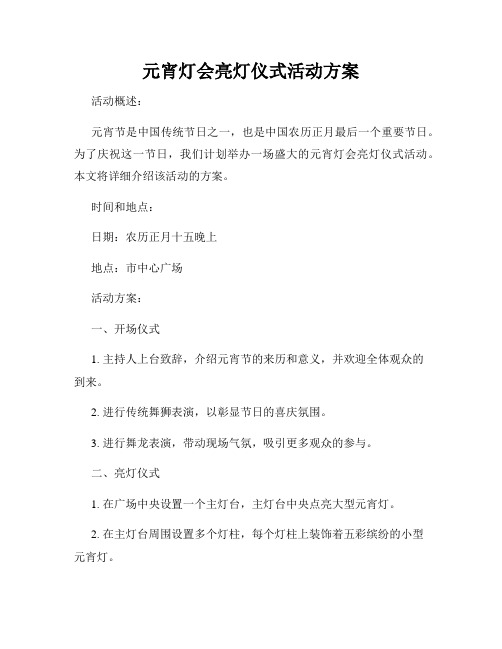 元宵灯会亮灯仪式活动方案

活动概述：

元宵节是中国传统节日之一，也是中国农历正月最后一个重要节日。为了庆祝这一节日，我们计划举办一场盛大的元宵灯会亮灯仪式活动。本文将详细介绍该活动的方案。

时间和地点：

日期：农历正月十五晚上

地点：市中心广场

活动方案：

一、开场仪式

1. 主持人上台致辞，介绍元宵节的来历和意义，并欢迎全体观众的到来。

2. 进行传统舞狮表演，以彰显节日的喜庆氛围。

3. 进行舞龙表演，带动现场气氛，吸引更多观众的参与。

二、亮灯仪式

1. 在广场中央设置一个主灯台，主灯台中央点亮大型元宵灯。

2. 在主灯台周围设置多个灯柱，每个灯柱上装饰着五彩缤纷的小型元宵灯。